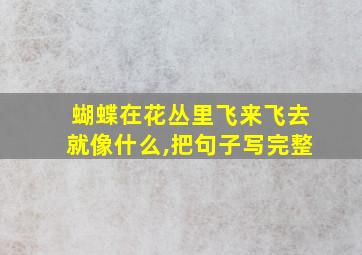 蝴蝶在花丛里飞来飞去就像什么,把句子写完整